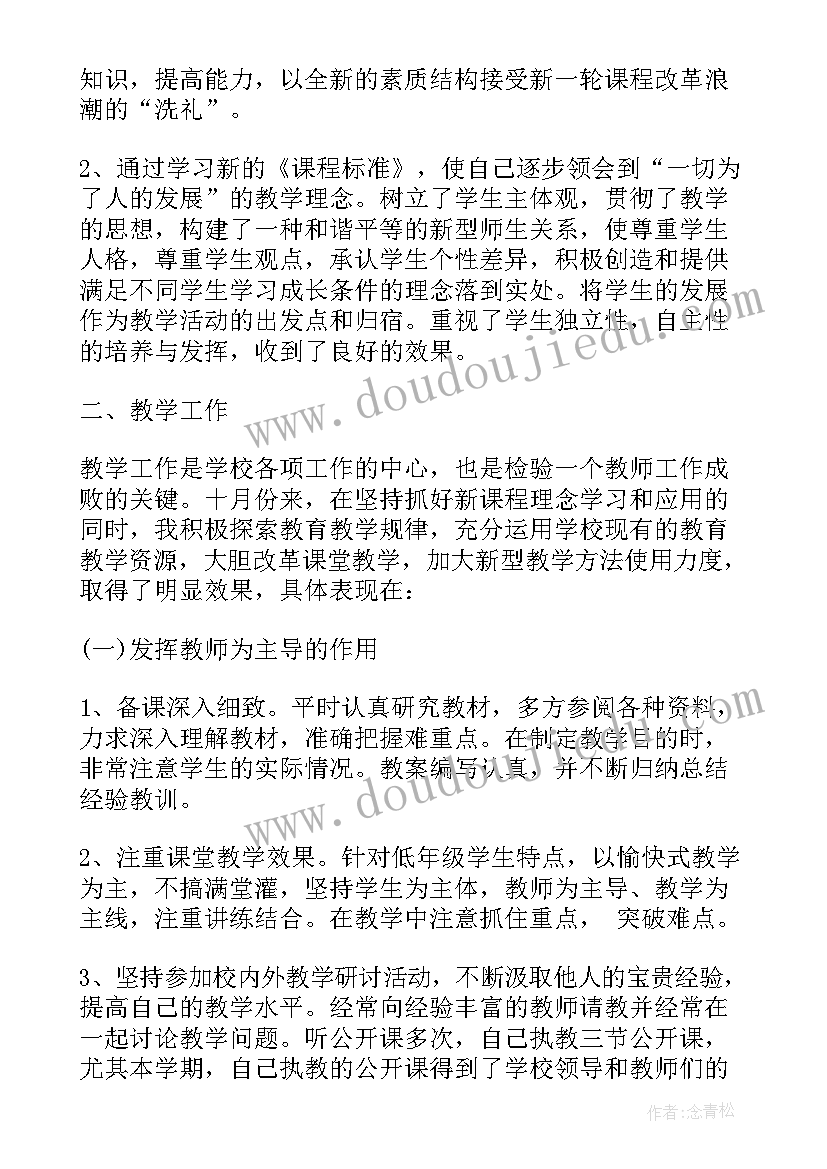 知识，提高能力，以全新的素质结构接受新一轮课程改革浪潮的“洗礼”。

2、通过学习新的《课程标准》，使自己逐步领会到“一切为了人的发展”的教学理念。树立了学生主体观，贯彻了教学的思想，构建了一种和谐平等的新型师生关系，使尊重学生人格，尊重学生观点，承认学生个性差异，积极创造和提供满足不同学生学习成长条件的理念落到实处。将学生的发展作为教学活动的出发点和归宿。重视了学生独立性，自主性的培养与发挥，收到了良好的效果。

www.doudoujiedu.com

二、教学工作

教学工作是学校各项工作的中心，也是检验一个教师工作成败的关键。十月份来，在坚持抓好新课程理念学习和应用的同时，我积极探索教育教学规律，充分运用学校现有的教育教学资源，大胆改革课堂教学，加大新型教学方法使用力度，取得了明显效果，具体表现在：

(一)发挥教师为主导的作用

1、备课深入细致。平时认真研究教材，多方参阅各种资料，力求深入理解教材，准确把握难重点。在制定教学目的时，非常注意学生的实际情况。教案编写认真，并不断归纳总结经验教训。

www.doudoujiedu.com

2、注重课堂教学效果。针对低年级学生特点，以愉快式教学为主，不搞满堂灌，坚持学生为主体，教师为主导、教学为主线，注重讲练结合。在教学中注意抓住重点， 突破难点。

3、坚持参加校内外教学研讨活动，不断汲取他人的宝贵经验，提高自己的教学水平。经常向经验丰富的教师请教并经常在一起讨论教学问题。听公开课多次，自己执教三节公开课，尤其本学期，自己执教的公开课得到了学校领导和教师们的

作者：念青松